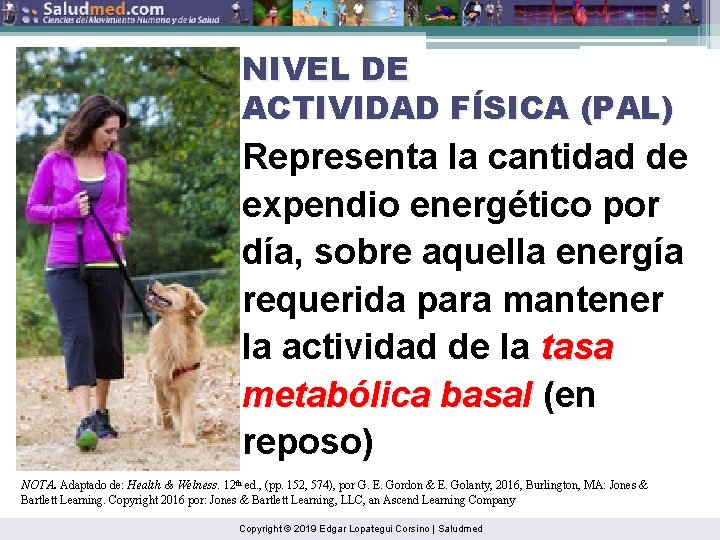 Saludmed.com
Ciencias del Movimiento Humano y de la Salud

NIVEL DE ACTIVIDAD FÍSICA (PAL)

Representa la cantidad de expendio energético por día, sobre aquella energía requerida para mantener la actividad de la tasa metabólica basal (en reposo)

NOTA. Adaptado de: Health & Welness. 12th ed., (pp. 152, 574), por G. E. Gordon & E. Golanty, 2016, Burlington, MA: Jones & Bartlett Learning. Copyright 2016 por: Jones & Bartlett Learning, LLC, an Ascend Learning Company

Copyright © 2019 Edgar Lopategui Corsino | Saludmed